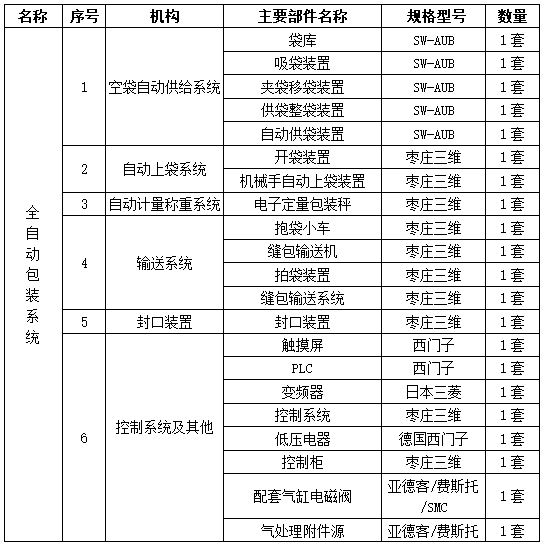 | 名称 | 序号 | 机构 | 主要部件名称 | 规格型号 | 数量 |
|---|---|---|---|---|---|
| 全自动包装系统 | 1 | 空袋自动供给系统 | 袋库 | SW-AUB | 1套 |
| | | | 吸袋装置 | SW-AUB | 1套 |
| | | | 夹袋移袋装置 | SW-AUB | 1套 |
| | | | 供袋整袋装置 | SW-AUB | 1套 |
| | | | 自动供袋装置 | SW-AUB | 1套 |
| | 2 | 自动上袋系统 | 开袋装置 | 枣庄三维 | 1套 |
| | | | 机械手自动上袋装置 | 枣庄三维 | 1套 |
| | 3 | 自动计量称重系统 | 电子定量包装秤 | 枣庄三维 | 1套 |
| | 4 | 输送系统 | 抱袋小车 | 枣庄三维 | 1套 |
| | | | 缝包输送机 | 枣庄三维 | 1套 |
| | | | 拍袋装置 | 枣庄三维 | 1套 |
| | | | 缝包输送系统 | 枣庄三维 | 1套 |
| | 5 | 封口装置 | 封口装置 | 枣庄三维 | 1套 |
| | 6 | 控制系统及其他 | 触摸屏 | 西门子 | 1套 |
| | | | PLC | 西门子 | 1套 |
| | | | 变频器 | 日本三菱 | 1套 |
| | | | 控制系统 | 枣庄三维 | 1套 |
| | | | 低压电器 | 德国西门子 | 1套 |
| | | | 控制柜 | 枣庄三维 | 1套 |
| | | | 配套气缸电磁阀 | 亚德客/费斯托/SMC | 1套 |
| | | | 气处理附件源 | 亚德客/费斯托 | 1套 |